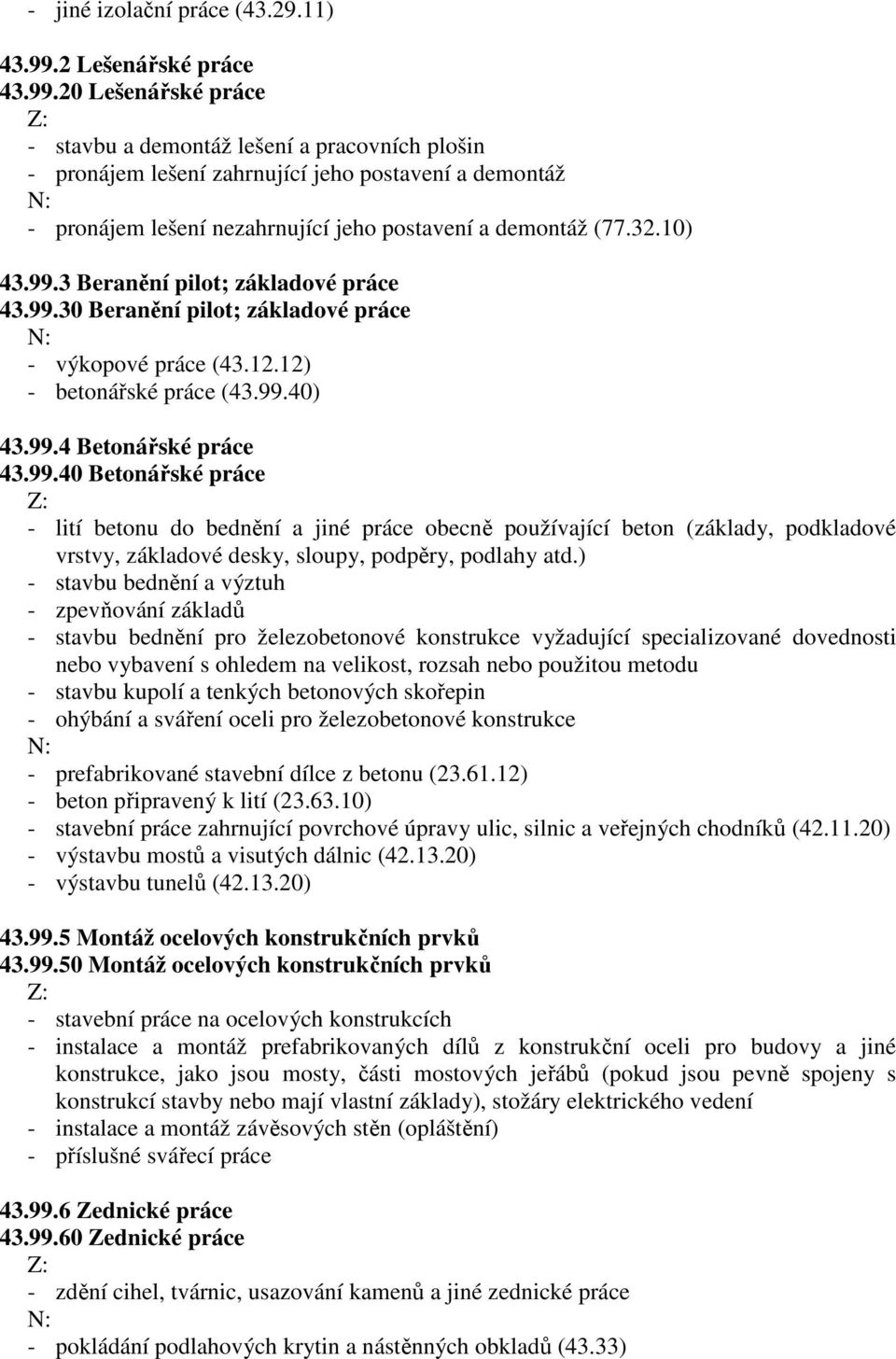 - jiné izolační práce (43.29.11)

43.99.2 Lešenářské práce
43.99.20 Lešenářské práce
Z:
- stavbu a demontáž lešení a pracovních plošin
- pronájem lešení zahrnující jeho postavení a demontáž
N:
- pronájem lešení nezahrnující jeho postavení a demontáž (77.32.10)

43.99.3 Beranění pilot; základové práce
43.99.30 Beranění pilot; základové práce
N:
- výkopové práce (43.12.12)
- betonářské práce (43.99.40)

43.99.4 Betonářské práce
43.99.40 Betonářské práce
Z:
- lití betonu do bednění a jiné práce obecně používající beton (základy, podkladové vrstvy, základové desky, sloupy, podpěry, podlahy atd.)
- stavbu bednění a výztuh
- zpevňování základů
- stavbu bednění pro železobetonové konstrukce vyžadující specializované dovednosti nebo vybavení s ohledem na velikost, rozsah nebo použitou metodu
- stavbu kupolí a tenkých betonových skořepin
- ohýbání a sváření oceli pro železobetonové konstrukce
N:
- prefabrikované stavební dílce z betonu (23.61.12)
- beton připravený k lití (23.63.10)
- stavební práce zahrnující povrchové úpravy ulic, silnic a veřejných chodníků (42.11.20)
- výstavbu mostů a visutých dálnic (42.13.20)
- výstavbu tunelů (42.13.20)

43.99.5 Montáž ocelových konstrukčních prvků
43.99.50 Montáž ocelových konstrukčních prvků
Z:
- stavební práce na ocelových konstrukcích
- instalace a montáž prefabrikovaných dílů z konstrukční oceli pro budovy a jiné konstrukce, jako jsou mosty, části mostových jeřábů (pokud jsou pevně spojeny s konstrukcí stavby nebo mají vlastní základy), stožáry elektrického vedení
- instalace a montáž závěsových stěn (opláštění)
- příslušné svářecí práce

43.99.6 Zednické práce
43.99.60 Zednické práce
Z:
- zdění cihel, tvárnic, usazování kamenů a jiné zednické práce
N:
- pokládání podlahových krytin a nástěnných obkladů (43.33)